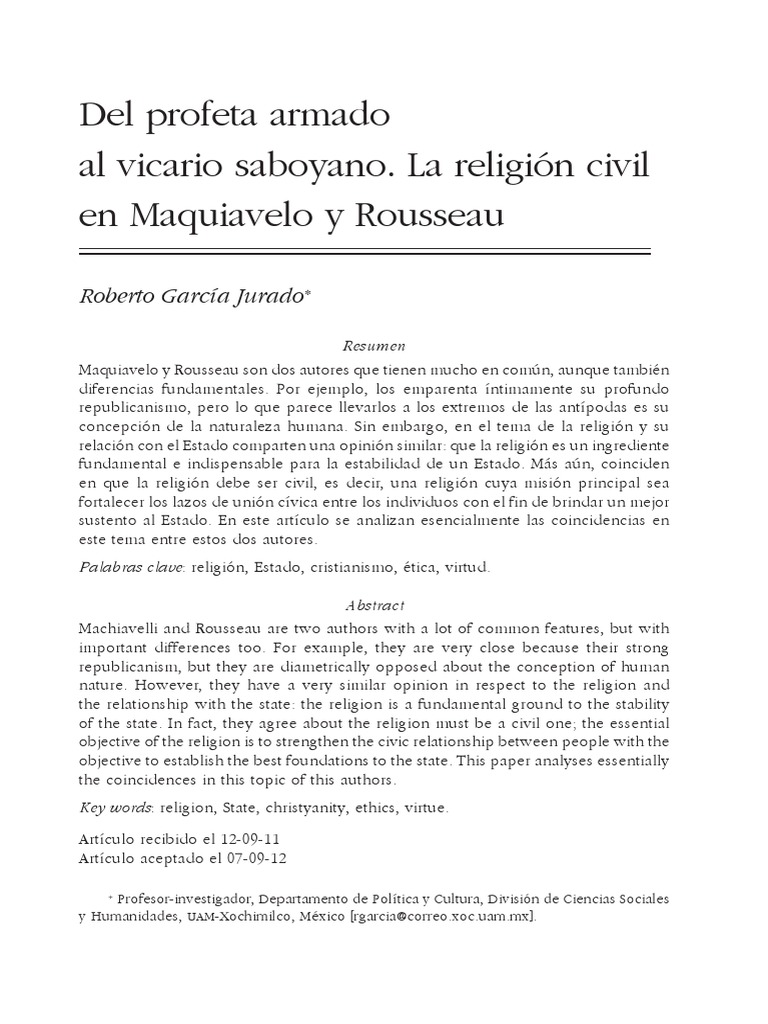 Del profeta armado
al vicario saboyano. La religión civil
en Maquiavelo y Rousseau

Roberto García Jurado*

Resumen

Maquiavelo y Rousseau son dos autores que tienen mucho en común, aunque también diferencias fundamentales. Por ejemplo, los emparenta íntimamente su profundo republicanismo, pero lo que parece llevarlos a los extremos de las antípodas es su concepción de la naturaleza humana. Sin embargo, en el tema de la religión y su relación con el Estado comparten una opinión similar: que la religión es un ingrediente fundamental e indispensable para la estabilidad de un Estado. Más aún, coinciden en que la religión debe ser civil, es decir, una religión cuya misión principal sea fortalecer los lazos de unión cívica entre los individuos con el fin de brindar un mejor sustento al Estado. En este artículo se analizan esencialmente las coincidencias en este tema entre estos dos autores.

Palabras clave: religión, Estado, cristianismo, ética, virtud.

Abstract

Machiavelli and Rousseau are two authors with a lot of common features, but with important differences too. For example, they are very close because their strong republicanism, but they are diametrically opposed about the conception of human nature. However, they have a very similar opinion in respect to the religion and the relationship with the state: the religion is a fundamental ground to the stability of the state. In fact, they agree about the religion must be a civil one; the essential objective of the religion is to strengthen the civic relationship between people with the objective to establish the best foundations to the state. This paper analyses essentially the coincidences in this topic of this authors.

Key words: religion, State, christyanity, ethics, virtue.

Artículo recibido el 12-09-11
Artículo aceptado el 07-09-12

* Profesor-investigador, Departamento de Política y Cultura, División de Ciencias Sociales y Humanidades, UAM-Xochimilco, México [rgarcia@correo.xoc.uam.mx].